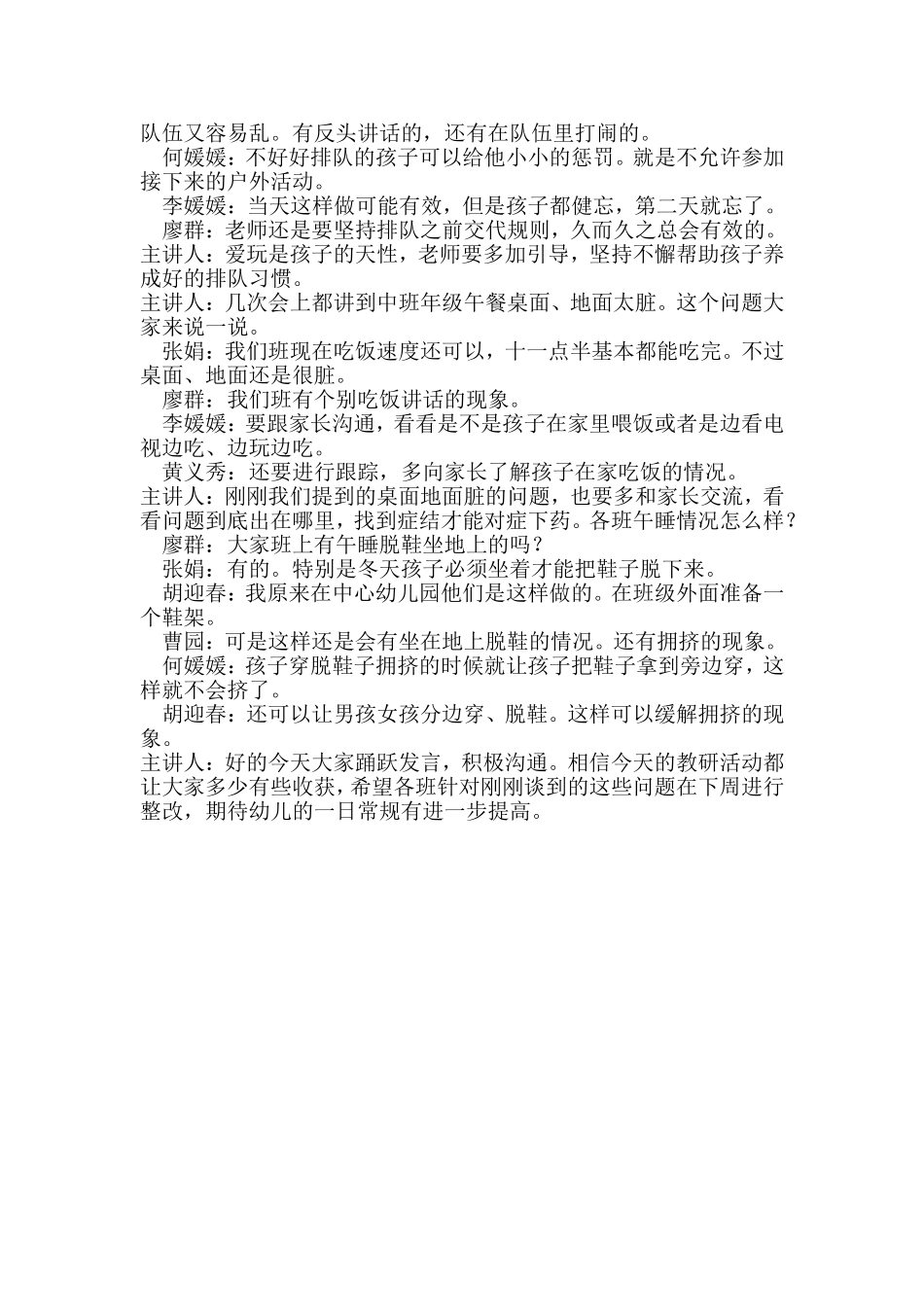 队伍又容易乱。有反头讲话的，还有在队伍里打闹的。

何媛媛：不好好排队的孩子可以给他小小的惩罚。就是不允许参加接下来的户外活动。

李媛媛：当天这样做可能有效，但是孩子都健忘，第二天就忘了。

廖群：老师还是要坚持排队之前交代规则，久而久之总会有效的。

主讲人：爱玩是孩子的天性，老师要多加引导，坚持不懈帮助孩子养成好的排队习惯。

主讲人：几次会上都讲到中班年级午餐桌面、地面太脏。这个问题大家来说一说。

张娟：我们班现在吃饭速度还可以，十一点半基本都能吃完。不过桌面、地面还是很脏。

廖群：我们班有个别吃饭讲话的现象。

李媛媛：要跟家长沟通，看看是不是孩子在家里喂饭或者是边看电视边吃、边玩边吃。

黄义秀：还要进行跟踪，多向家长了解孩子在家吃饭的情况。

主讲人：刚刚我们提到的桌面地面脏的问题，也要多和家长交流，看看问题到底出在哪里，找到症结才能对症下药。各班午睡情况怎么样？

廖群：大家班上有午睡脱鞋坐地上的吗？

张娟：有的。特别是冬天孩子必须坐着才能把鞋子脱下来。

胡迎春：我原来在中心幼儿园他们是这样做的。在班级外面准备一个鞋架。

曹园：可是这样还是会有坐在地上脱鞋的情况。还有拥挤的现象。

何媛媛：孩子穿脱鞋子拥挤的时候就让孩子把鞋子拿到旁边穿，这样就不会挤了。

胡迎春：还可以让男孩女孩分边穿、脱鞋。这样可以缓解拥挤的现象。

主讲人：好的今天大家踊跃发言，积极沟通。相信今天的教研活动都让大家多少有些收获，希望各班针对刚刚谈到的这些问题在下周进行整改，期待幼儿的一日常规有进一步提高。